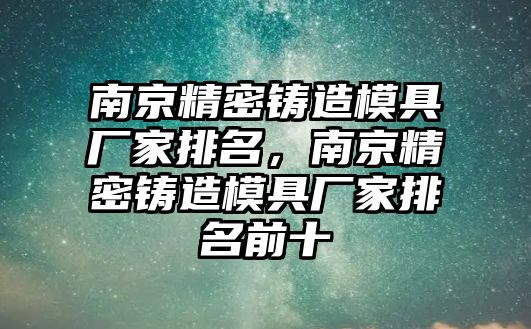 南京精密铸造模具厂家排名，南京精密铸造模具厂家排名前十